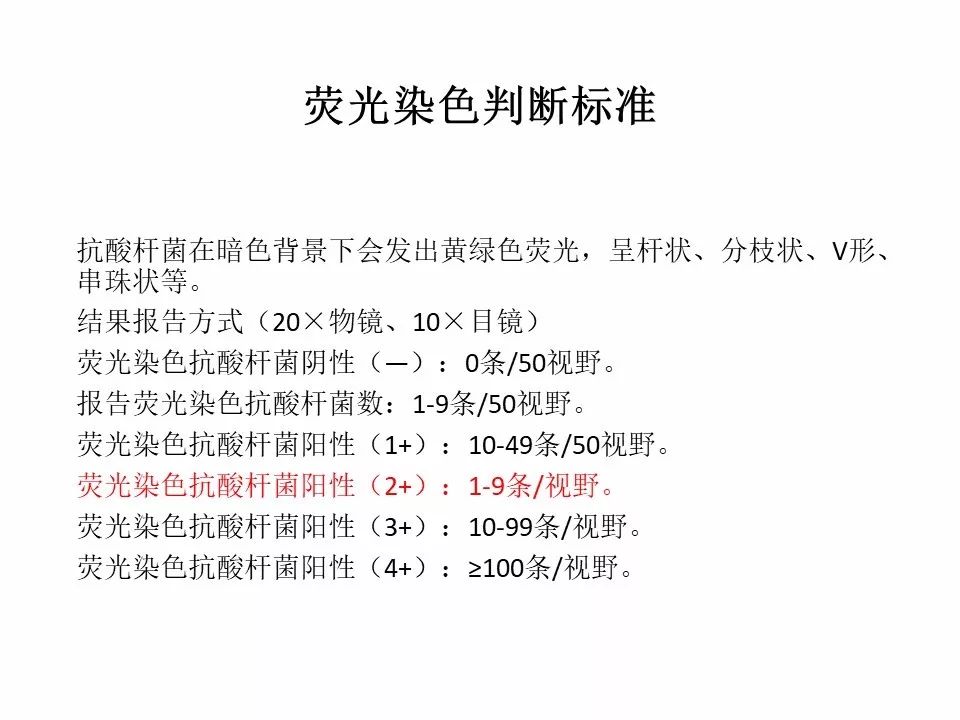 荧光染色判断标准

抗酸杆菌在暗色背景下会发出黄绿色荧光，呈杆状、分枝状、V形、串珠状等。

结果报告方式（20×物镜、10×目镜）

荧光染色抗酸杆菌阴性（—）：0条/50视野。

报告荧光染色抗酸杆菌数：1-9条/50视野。

荧光染色抗酸杆菌阳性（1+）：10-49条/50视野。

荧光染色抗酸杆菌阳性（2+）：1-9条/视野。

荧光染色抗酸杆菌阳性（3+）：10-99条/视野。

荧光染色抗酸杆菌阳性（4+）：≥100条/视野。